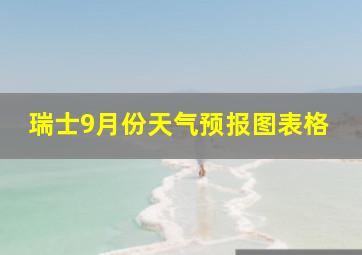 瑞士9月份天气预报图表格